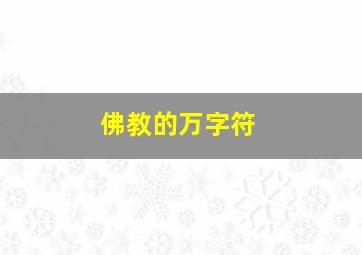 佛教的万字符